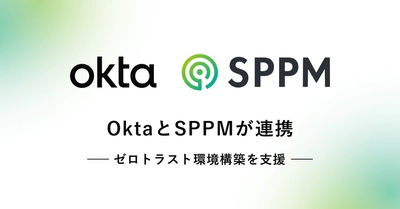 okta SPPM

OktaとSPPMが連携

— ゼロトラスト環境構築を支援 —